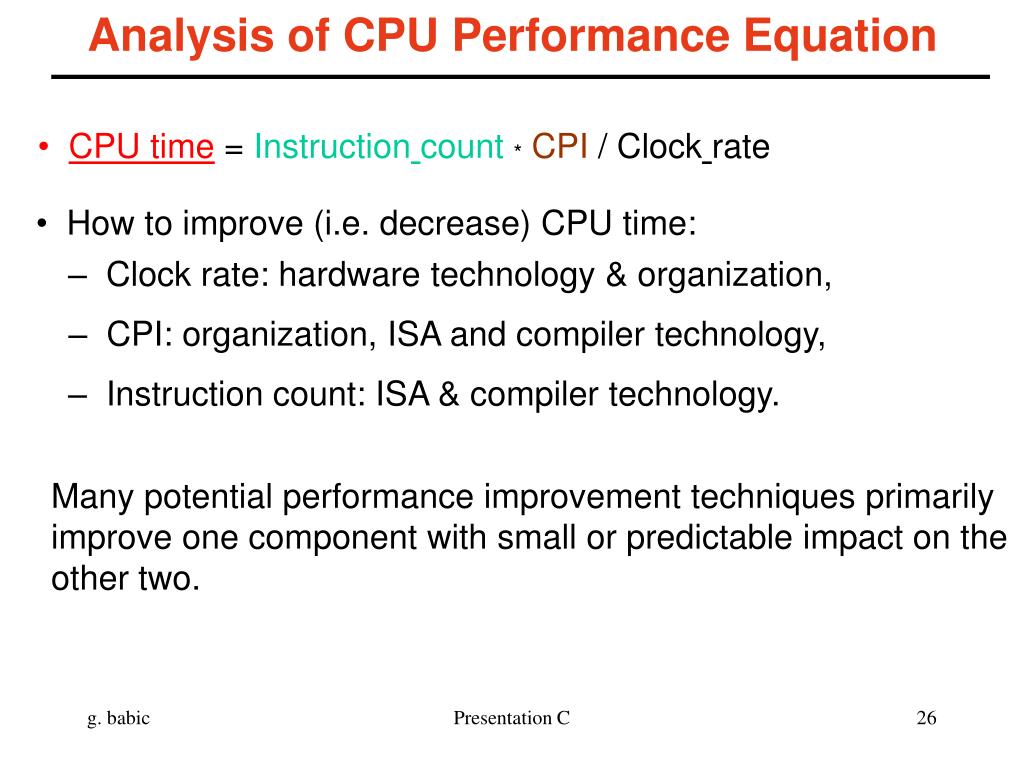 Analysis of CPU Performance Equation

• CPU time = Instruction_count * CPI / Clock_rate

• How to improve (i.e. decrease) CPU time:
– Clock rate: hardware technology & organization,
– CPI: organization, ISA and compiler technology,
– Instruction count: ISA & compiler technology.

Many potential performance improvement techniques primarily improve one component with small or predictable impact on the other two.

g. babic

Presentation C

26